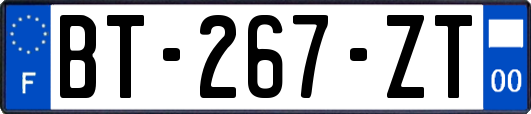 F
BT-267-ZT
00